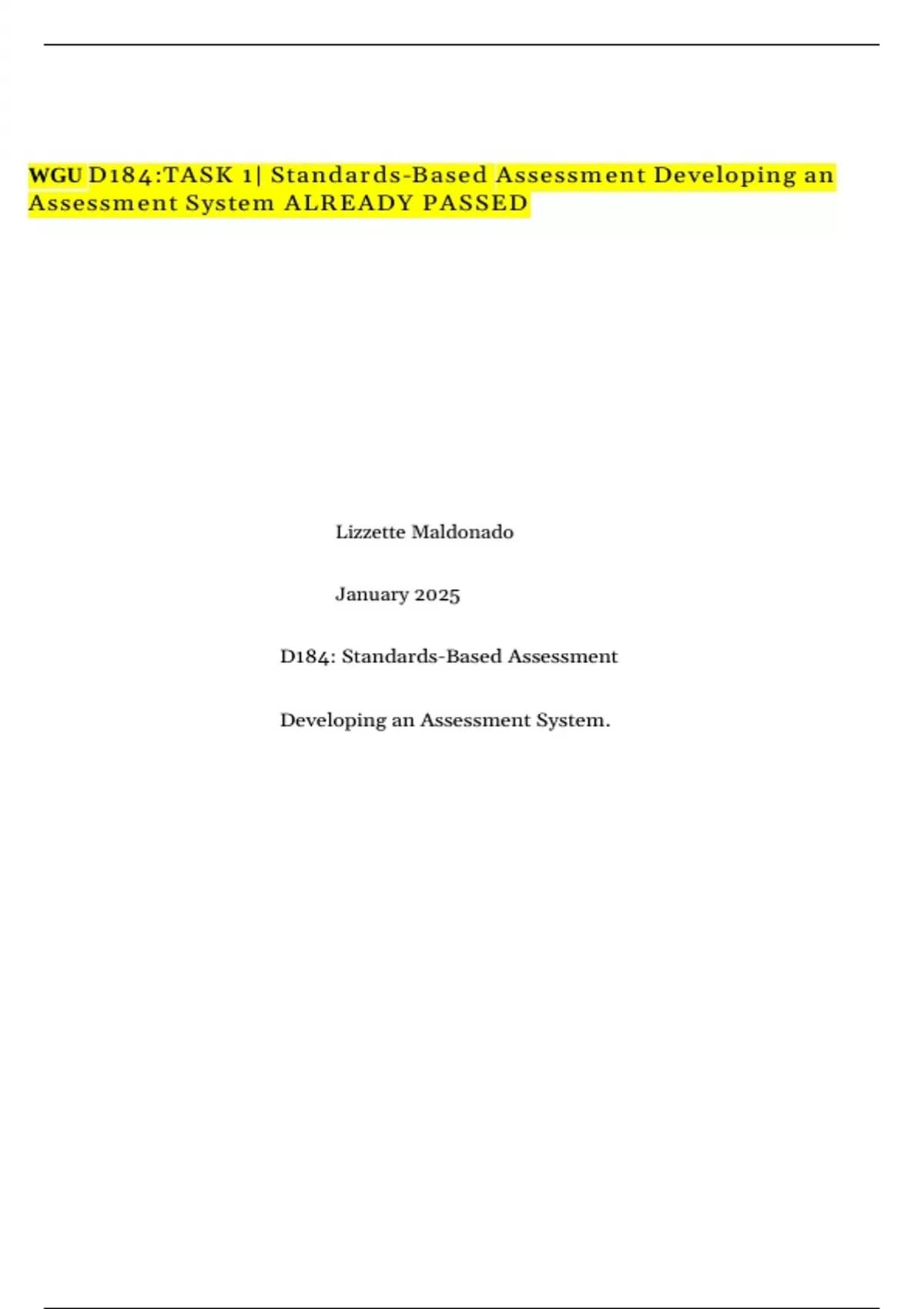 WGU D184:TASK 1| Standards-Based Assessment Developing an Assessment System ALREADY PASSED

Lizzette Maldonado

January 2025

D184: Standards-Based Assessment

Developing an Assessment System.